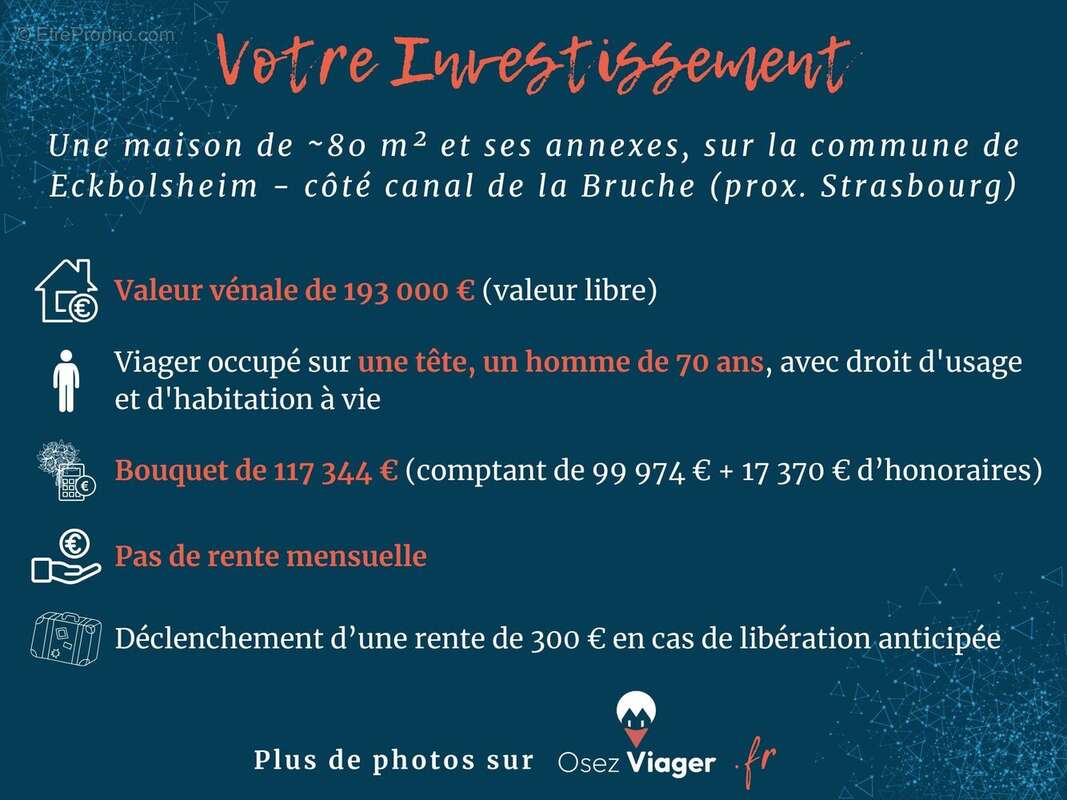 Votre Investissement

Une maison de ~80 m² et ses annexes, sur la commune de Eckbolsheim - côté canal de la Bruche (prox. Strasbourg)

Valeur vénale de 193 000 € (valeur libre)

Viager occupé sur une tête, un homme de 70 ans, avec droit d'usage et d'habitation à vie

Bouquet de 117 344 € (comptant de 99 974 € + 17 370 € d'honoraires)

Pas de rente mensuelle

Déclenchement d'une rente de 300 € en cas de libération anticipée

Plus de photos sur Osez Viager .fr

© EtreProprio.com